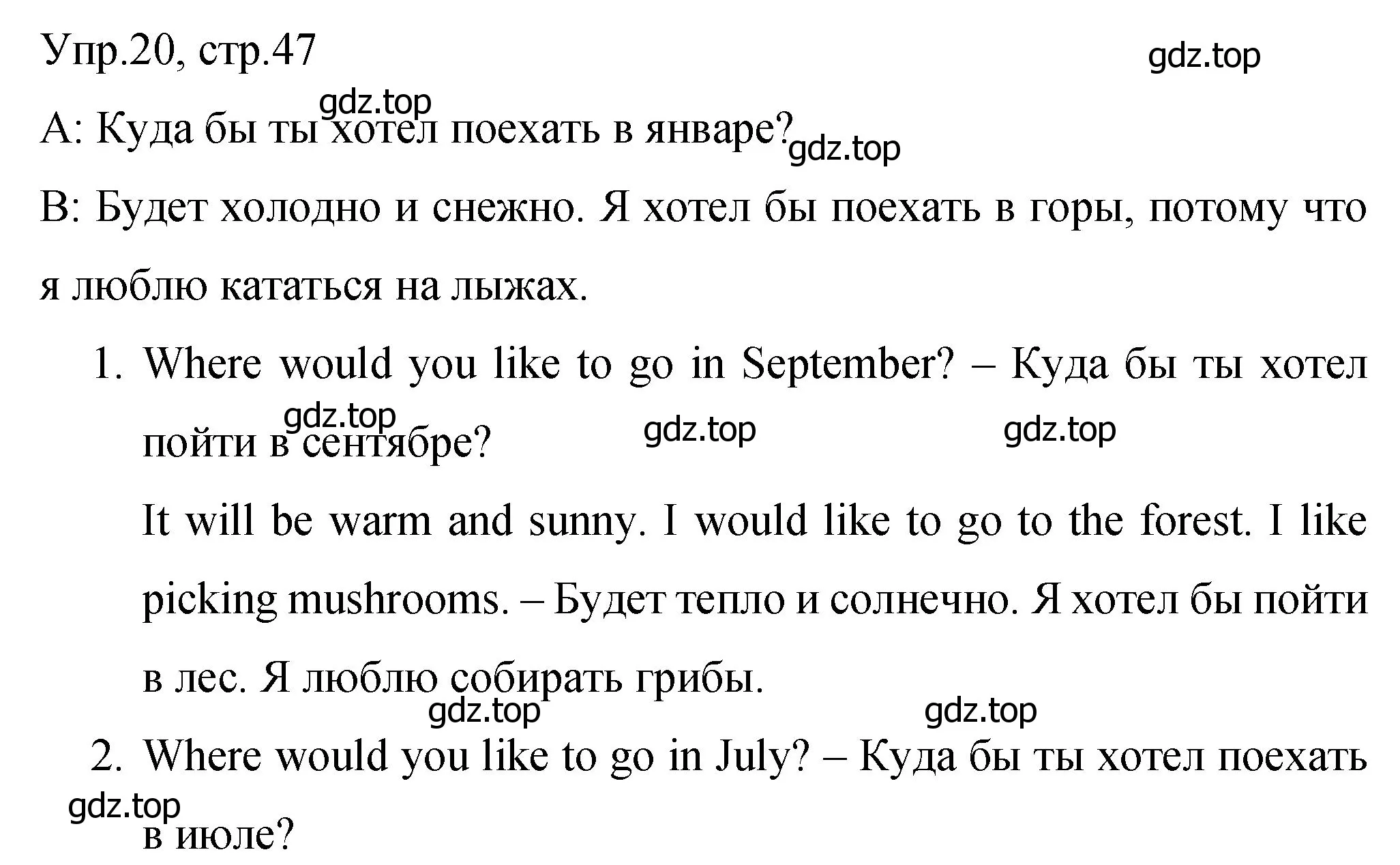 Упр.20, стр.47

gdz.top

gdz.top

А: Куда бы ты хотел поехать в январе?

gdz.top

В: Будет холодно и снежно. Я хотел бы поехать в горы, потому что я люблю кататься на лыжах.

1. Where would you like to go in September? – Куда бы ты хотел пойти в сентябре?

gdz.top gdz.top gdz.top

It will be warm and sunny. I would like to go to the forest. I like picking mushrooms. – Будет тепло и солнечно. Я хотел бы пойти в лес. Я люблю собирать грибы.

gdz.top gdz.top

2. Where would you like to go in July? – Куда бы ты хотел поехать в июле?

gdz.top